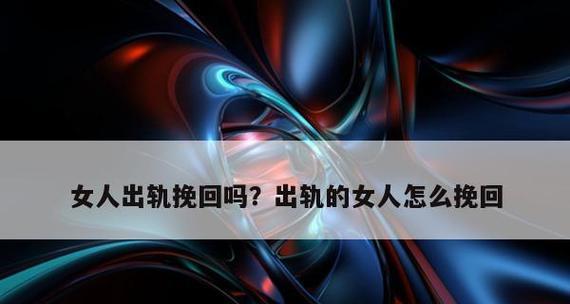 女人出轨挽回吗？出轨的女人怎么挽回